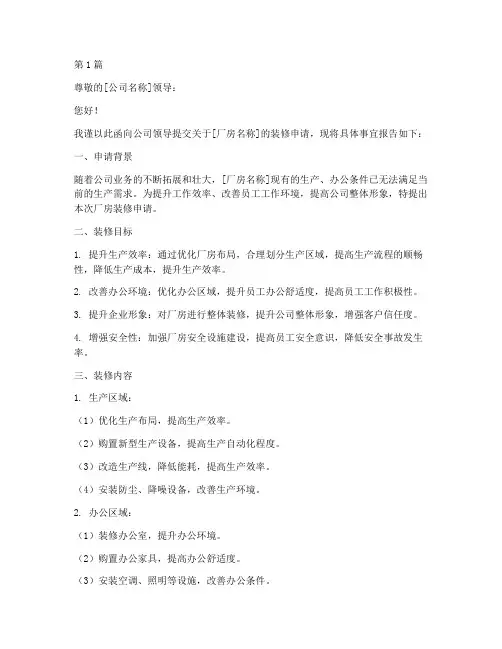 第1篇

尊敬的[公司名称]领导：

您好！

我谨以此函向公司领导提交关于[厂房名称]的装修申请，现将具体事宜报告如下：

一、申请背景

随着公司业务的不断拓展和壮大，[厂房名称]现有的生产、办公条件已无法满足当前的生产需求。为提升工作效率、改善员工工作环境，提高公司整体形象，特提出本次厂房装修申请。

二、装修目标

1. 提升生产效率：通过优化厂房布局，合理划分生产区域，提高生产流程的顺畅性，降低生产成本，提升生产效率。

2. 改善办公环境：优化办公区域，提升员工办公舒适度，提高员工工作积极性。

3. 提升企业形象：对厂房进行整体装修，提升公司整体形象，增强客户信任度。

4. 增强安全性：加强厂房安全设施建设，提高员工安全意识，降低安全事故发生率。

三、装修内容

1. 生产区域：

（1）优化生产布局，提高生产效率。

（2）购置新型生产设备，提高生产自动化程度。

（3）改造生产线，降低能耗，提高生产效率。

（4）安装防尘、降噪设备，改善生产环境。

2. 办公区域：

（1）装修办公室，提升办公环境。

（2）购置办公家具，提高办公舒适度。

（3）安装空调、照明等设施，改善办公条件。